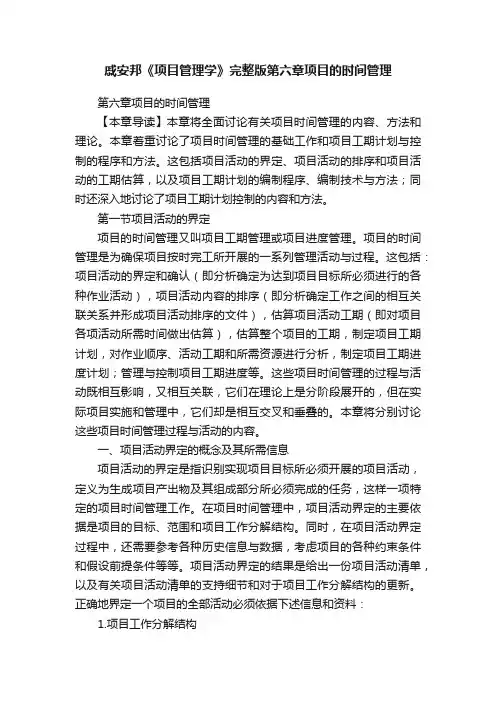 戚安邦《项目管理学》完整版第六章项目的时间管理

第六章项目的时间管理

【本章导读】本章将全面讨论有关项目时间管理的内容、方法和理论。本章着重讨论了项目时间管理的基础工作和项目工期计划与控制的程序和方法。这包括项目活动的界定、项目活动的排序和项目活动的工期估算，以及项目工期计划的编制程序、编制技术与方法；同时还深入地讨论了项目工期计划控制的内容和方法。

第一节项目活动的界定

项目的时间管理又叫项目工期管理或项目进度管理。项目的时间管理是为确保项目按时完工所开展的一系列管理活动与过程。这包括：项目活动的界定和确认（即分析确定为达到项目目标所必须进行的各种作业活动），项目活动内容的排序（即分析确定工作之间的相互关联关系并形成项目活动排序的文件），估算项目活动工期（即对项目各项活动所需时间做出估算），估算整个项目的工期，制定项目工期计划，对作业顺序、活动工期和所需资源进行分析，制定项目工期进度计划；管理与控制项目工期进度等。这些项目时间管理的过程与活动既相互影响，又相互关联，它们在理论上是分阶段展开的，但在实际项目实施和管理中，它们却是相互交叉和重叠的。本章将分别讨论这些项目时间管理过程与活动的内容。

一、项目活动界定的概念及其所需信息

项目活动的界定是指识别实现项目目标所必须开展的项目活动，定义为生成项目产出物及其组成部分所必须完成的任务，这样一项特定的项目时间管理工作。在项目时间管理中，项目活动界定的主要依据是项目的目标、范围和项目工作分解结构。同时，在项目活动界定过程中，还需要参考各种历史信息与数据，考虑项目的各种约束条件和假设前提条件等等。项目活动界定的结果是给出一份项目活动清单，以及有关项目活动清单的支持细节和对于项目工作分解结构的更新。正确地界定一个项目的全部活动必须依据下述信息和资料：

1.项目工作分解结构